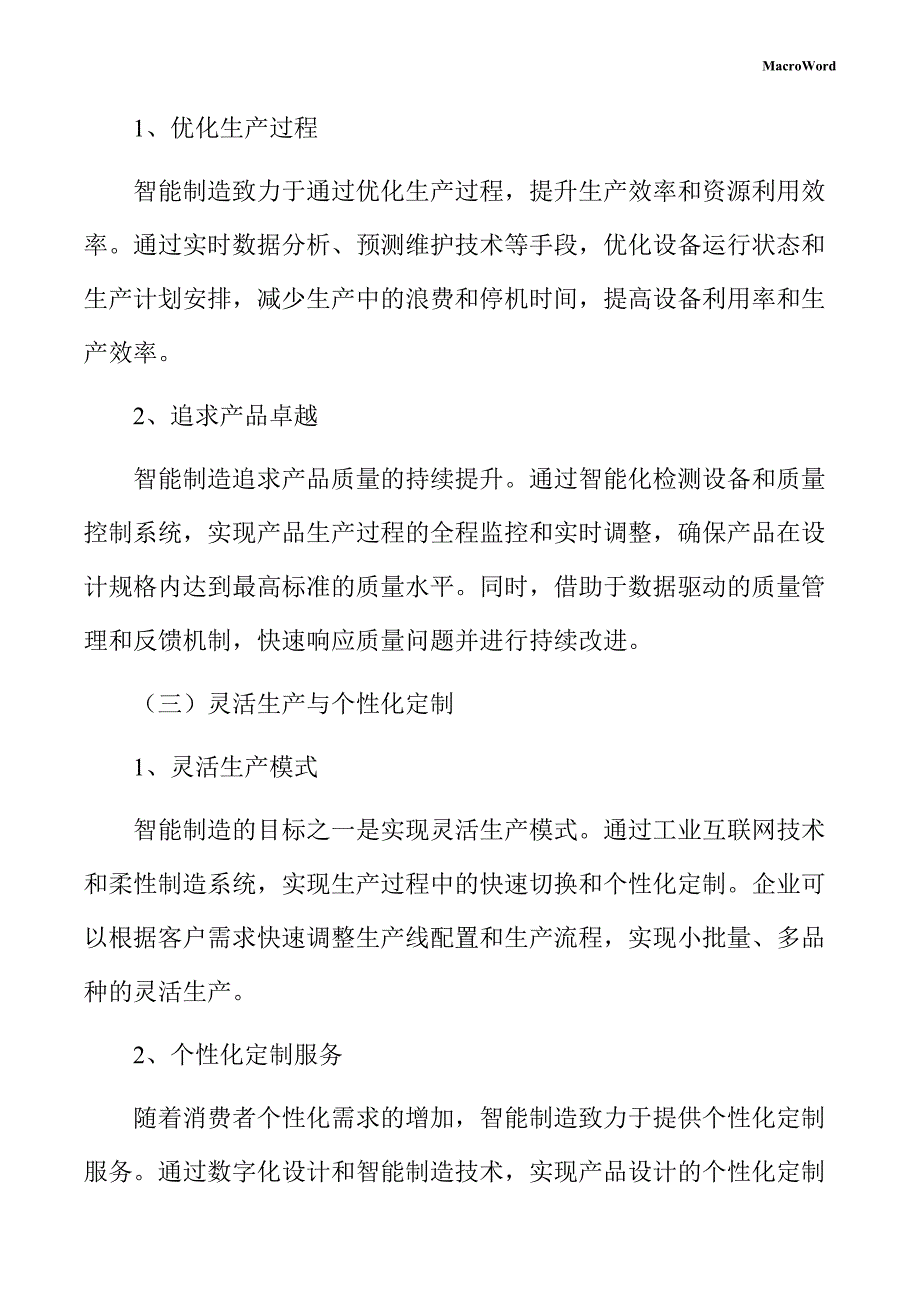 MacroWord

1、优化生产过程

智能制造致力于通过优化生产过程，提升生产效率和资源利用效率。通过实时数据分析、预测维护技术等手段，优化设备运行状态和生产计划安排，减少生产中的浪费和停机时间，提高设备利用率和生产效率。

2、追求产品卓越

智能制造追求产品质量的持续提升。通过智能化检测设备和质量控制系统，实现产品生产过程的全程监控和实时调整，确保产品在设计规格内达到最高标准的质量水平。同时，借助于数据驱动的质量管理和反馈机制，快速响应质量问题并进行持续改进。

（三）灵活生产与个性化定制

1、灵活生产模式

智能制造的目标之一是实现灵活生产模式。通过工业互联网技术和柔性制造系统，实现生产过程中的快速切换和个性化定制。企业可以根据客户需求快速调整生产线配置和生产流程，实现小批量、多品种的灵活生产。

2、个性化定制服务

随着消费者个性化需求的增加，智能制造致力于提供个性化定制服务。通过数字化设计和智能制造技术，实现产品设计的个性化定制